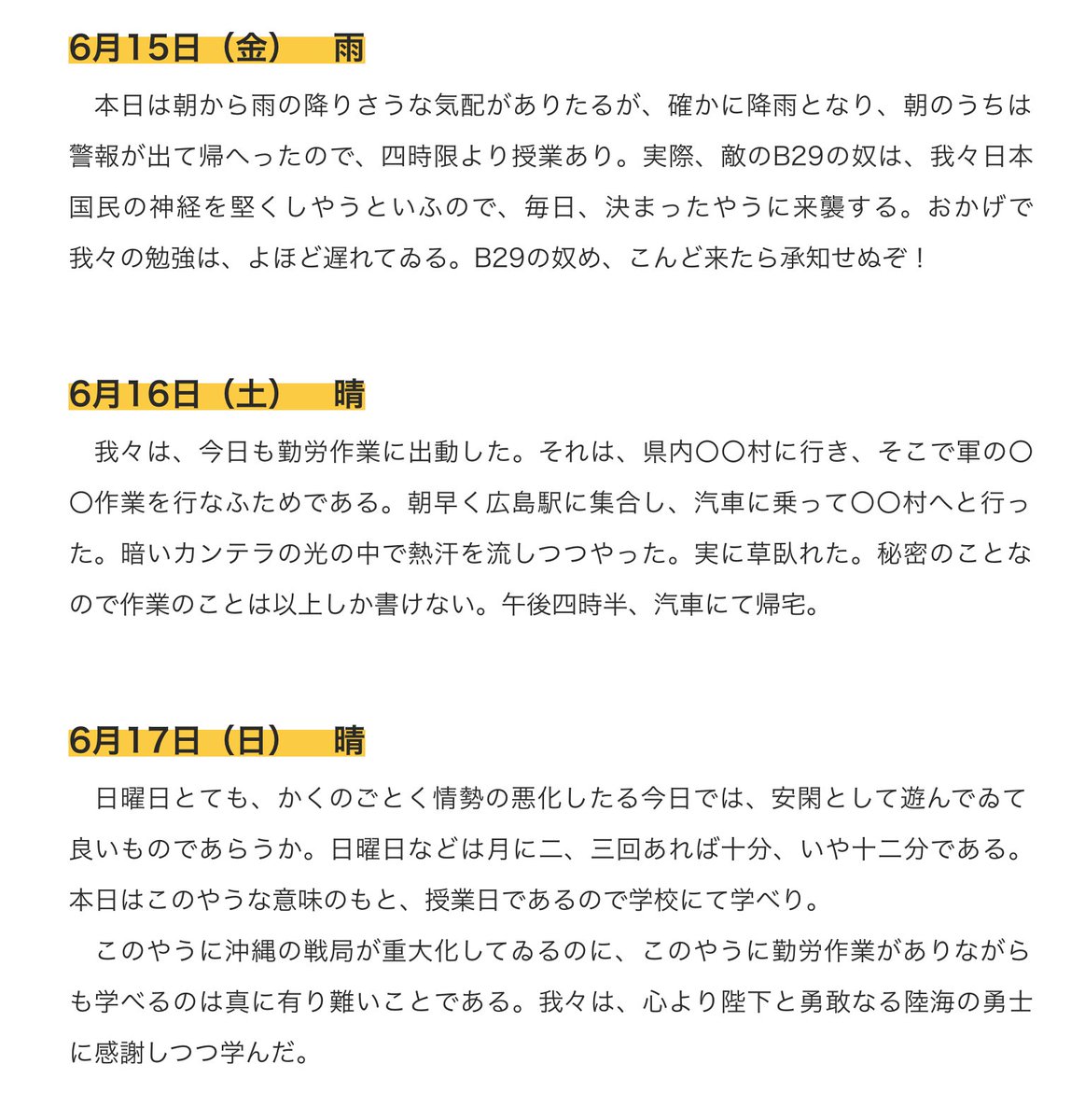 6月15日（金）　雨

本日は朝から雨の降りさうな気配がありたるが、確かに降雨となり、朝のうちは警報が出て帰へったので、四時限より授業あり。実際、敵のB29の奴は、我々日本国民の神経を堅くしやうといふので、毎日、決まったやうに来襲する。おかげで我々の勉強は、よほど遅れてゐる。B29の奴め、こんど来たら承知せぬぞ！

6月16日（土）　晴

我々は、今日も勤労作業に出動した。それは、県内〇〇村に行き、そこで軍の〇〇作業を行なふためである。朝早く広島駅に集合し、汽車に乗って〇〇村へと行った。暗いカンテラの光の中で熱汗を流しつつやった。実に草臥れた。秘密のことなので作業のことは以上しか書けない。午後四時半、汽車にて帰宅。

6月17日（日）　晴

日曜日とても、かくのごとく情勢の悪化したる今日では、安閑として遊んでゐて良いものであらうか。日曜日などは月に二、三回あれば十分、いや十二分である。本日はこのやうな意味のもと、授業日であるので学校にて学べり。

このやうに沖縄の戦局が重大化してゐるのに、このやうに勤労作業がありながらも学べるのは真に有り難いことである。我々は、心より陛下と勇敢なる陸海の勇士に感謝しつつ学んだ。